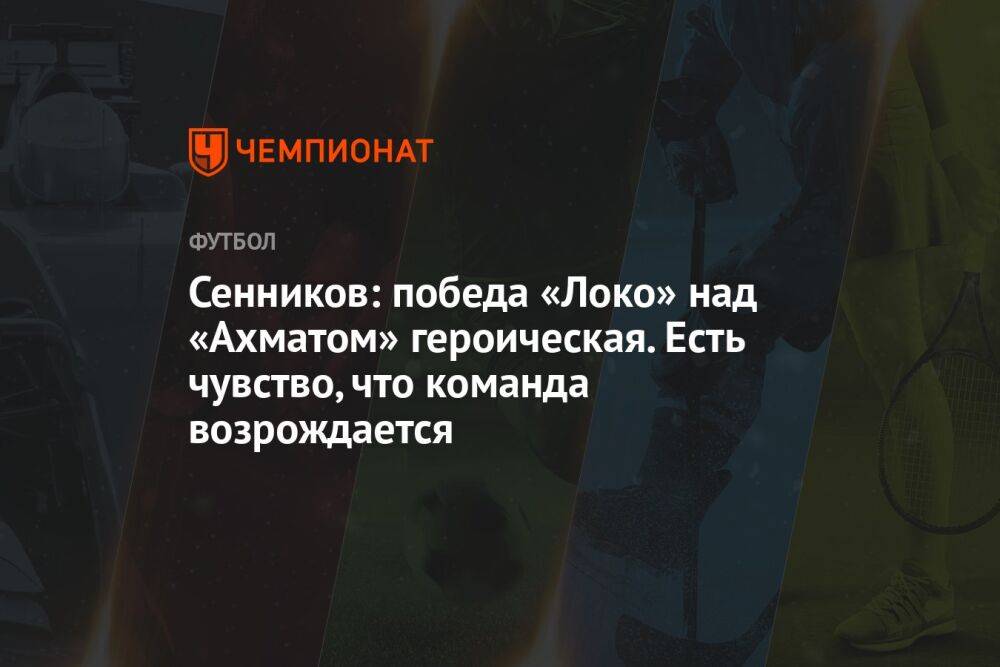 ЧЕМПИОНАТ

ФУТБОЛ

Сенников: победа «Локо» над «Ахматом» героическая. Есть чувство, что команда возрождается